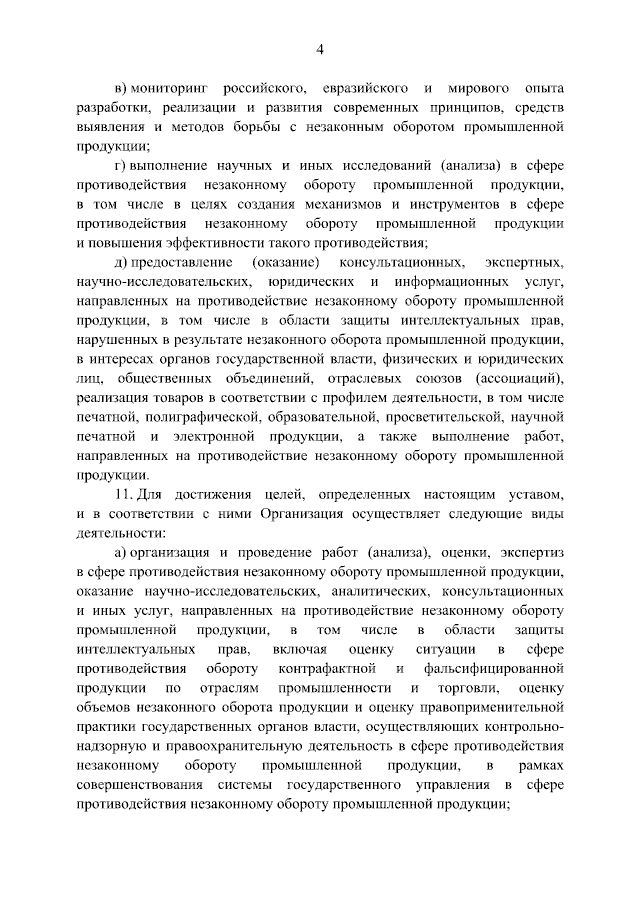 4

в) мониторинг российского, евразийского и мирового опыта разработки, реализации и развития современных принципов, средств выявления и методов борьбы с незаконным оборотом промышленной продукции;

г) выполнение научных и иных исследований (анализа) в сфере противодействия незаконному обороту промышленной продукции, в том числе в целях создания механизмов и инструментов в сфере противодействия незаконному обороту промышленной продукции и повышения эффективности такого противодействия;

д) предоставление (оказание) консультационных, экспертных, научно-исследовательских, юридических и информационных услуг, направленных на противодействие незаконному обороту промышленной продукции, в том числе в области защиты интеллектуальных прав, нарушенных в результате незаконного оборота промышленной продукции, в интересах органов государственной власти, физических и юридических лиц, общественных объединений, отраслевых союзов (ассоциаций), реализация товаров в соответствии с профилем деятельности, в том числе печатной, полиграфической, образовательной, просветительской, научной печатной и электронной продукции, а также выполнение работ, направленных на противодействие незаконному обороту промышленной продукции.

11. Для достижения целей, определенных настоящим уставом, и в соответствии с ними Организация осуществляет следующие виды деятельности:

а) организация и проведение работ (анализа), оценки, экспертиз в сфере противодействия незаконному обороту промышленной продукции, оказание научно-исследовательских, аналитических, консультационных и иных услуг, направленных на противодействие незаконному обороту промышленной продукции, в том числе в области защиты интеллектуальных прав, включая оценку ситуации в сфере противодействия обороту контрафактной и фальсифицированной продукции по отраслям промышленности и торговли, оценку объемов незаконного оборота продукции и оценку правоприменительной практики государственных органов власти, осуществляющих контрольно-надзорную и правоохранительную деятельность в сфере противодействия незаконному обороту промышленной продукции, в рамках совершенствования системы государственного управления в сфере противодействия незаконному обороту промышленной продукции;